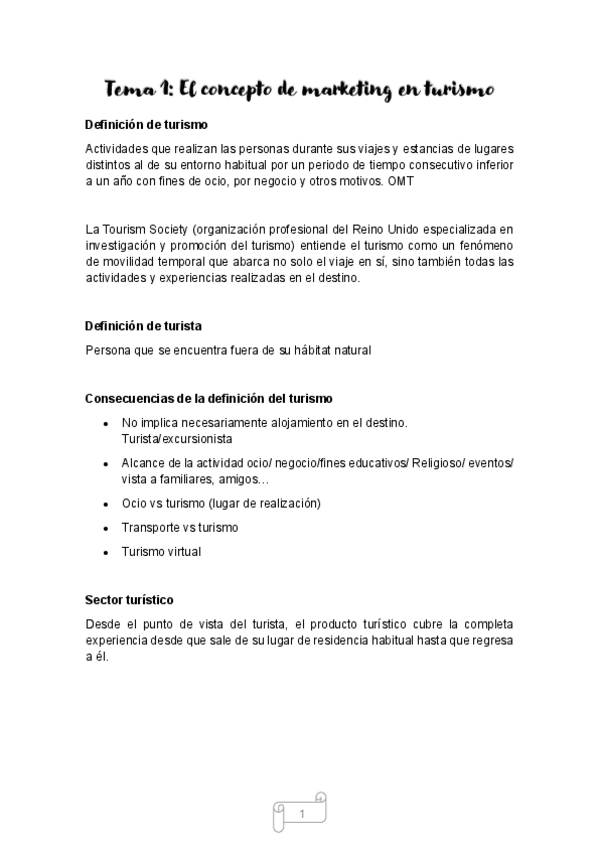 Tema 1: El concepto de marketing en turismo

Definición de turismo

Actividades que realizan las personas durante sus viajes y estancias de lugares distintos al de su entorno habitual por un periodo de tiempo consecutivo inferior a un año con fines de ocio, por negocio y otros motivos. OMT

La Tourism Society (organización profesional del Reino Unido especializada en investigación y promoción del turismo) entiende el turismo como un fenómeno de movilidad temporal que abarca no solo el viaje en sí, sino también todas las actividades y experiencias realizadas en el destino.

Definición de turista

Persona que se encuentra fuera de su hábitat natural

Consecuencias de la definición del turismo

- No implica necesariamente alojamiento en el destino. Turista/excursionista
- Alcance de la actividad ocio/ negocio/fines educativos/ Religioso/ eventos/ vista a familiares, amigos…
- Ocio vs turismo (lugar de realización)
- Transporte vs turismo
- Turismo virtual

Sector turístico

Desde el punto de vista del turista, el producto turístico cubre la completa experiencia desde que sale de su lugar de residencia habitual hasta que regresa a él.

1